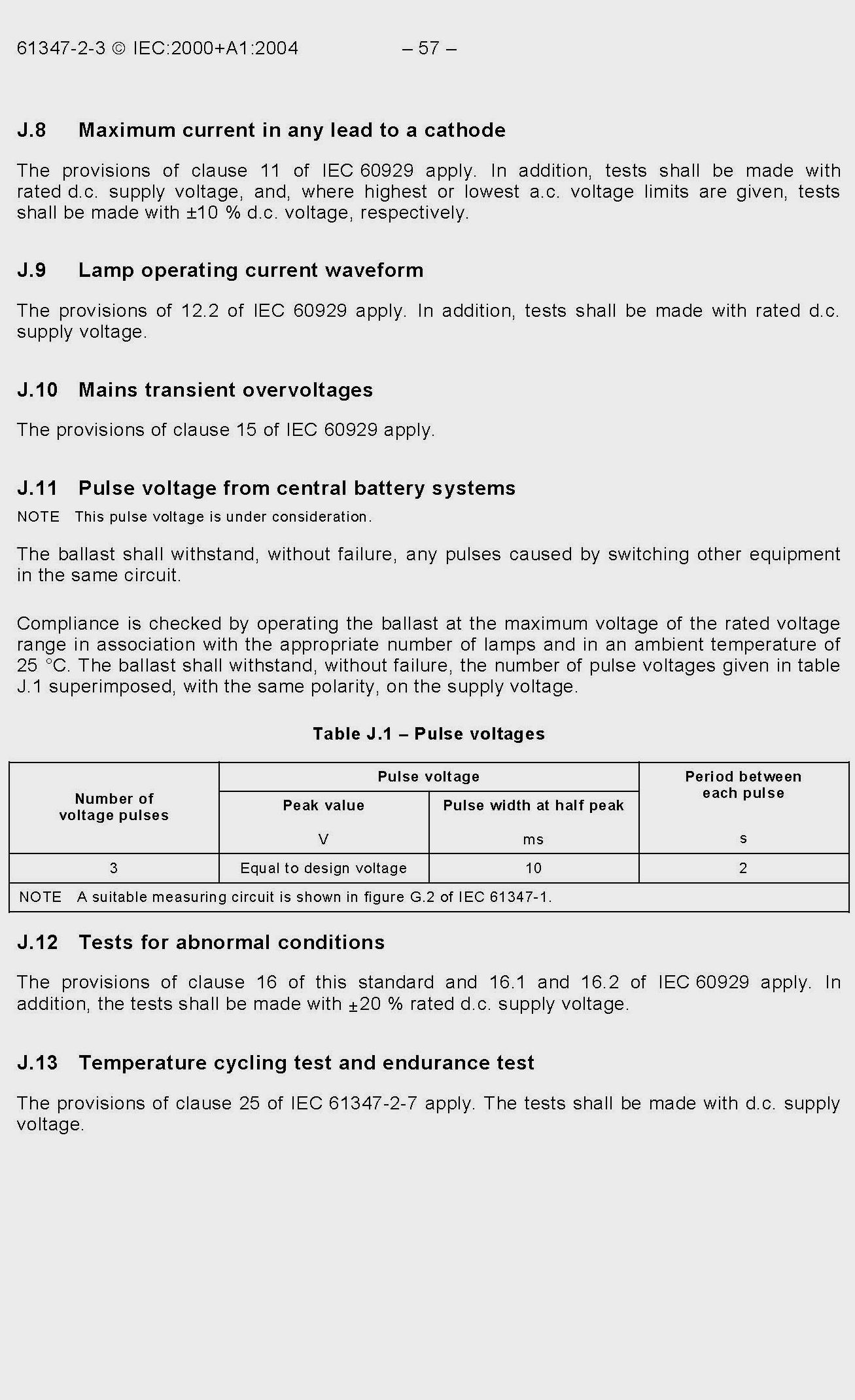 61347-2-3 © IEC:2000+A1:2004 – 57 –

J.8 Maximum current in any lead to a cathode

The provisions of clause 11 of IEC 60929 apply. In addition, tests shall be made with rated d.c. supply voltage, and, where highest or lowest a.c. voltage limits are given, tests shall be made with ±10 % d.c. voltage, respectively.

J.9 Lamp operating current waveform

The provisions of 12.2 of IEC 60929 apply. In addition, tests shall be made with rated d.c. supply voltage.

J.10 Mains transient overvoltages

The provisions of clause 15 of IEC 60929 apply.

J.11 Pulse voltage from central battery systems

NOTE This pulse voltage is under consideration.

The ballast shall withstand, without failure, any pulses caused by switching other equipment in the same circuit.

Compliance is checked by operating the ballast at the maximum voltage of the rated voltage range in association with the appropriate number of lamps and in an ambient temperature of 25 °C. The ballast shall withstand, without failure, the number of pulse voltages given in table J.1 superimposed, with the same polarity, on the supply voltage.

Table J.1 – Pulse voltages

| Number of voltage pulses | Pulse voltage: Peak value V | Pulse voltage: Pulse width at half peak ms | Period between each pulse s |
|---|---|---|---|
| 3 | Equal to design voltage | 10 | 2 |
| NOTE A suitable measuring circuit is shown in figure G.2 of IEC 61347-1. | | | |

J.12 Tests for abnormal conditions

The provisions of clause 16 of this standard and 16.1 and 16.2 of IEC 60929 apply. In addition, the tests shall be made with ±20 % rated d.c. supply voltage.

J.13 Temperature cycling test and endurance test

The provisions of clause 25 of IEC 61347-2-7 apply. The tests shall be made with d.c. supply voltage.